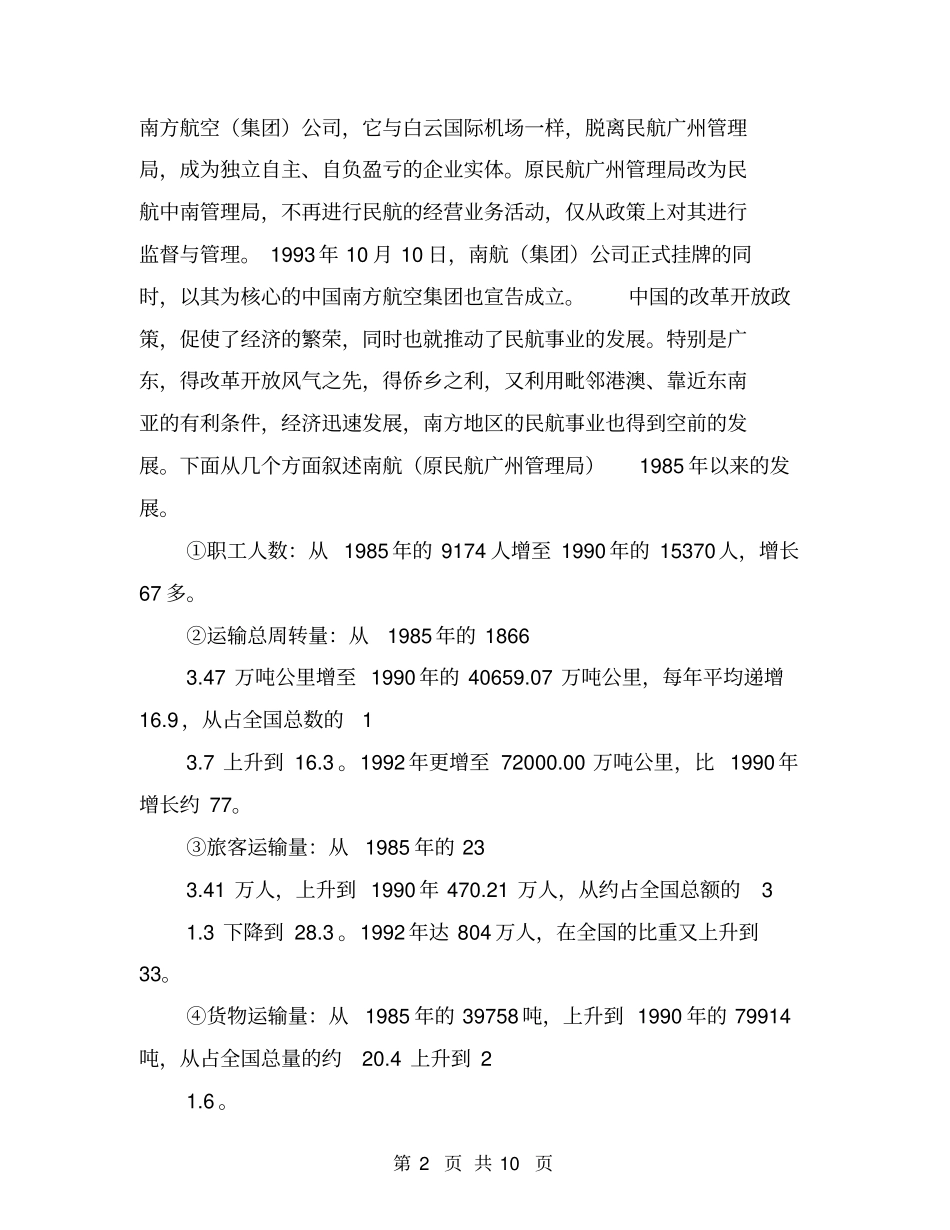 南方航空（集团）公司，它与白云国际机场一样，脱离民航广州管理局，成为独立自主、自负盈亏的企业实体。原民航广州管理局改为民航中南管理局，不再进行民航的经营业务活动，仅从政策上对其进行监督与管理。 1993 年 10 月 10 日，南航（集团）公司正式挂牌的同时，以其为核心的中国南方航空集团也宣告成立。 中国的改革开放政策，促使了经济的繁荣，同时也就推动了民航事业的发展。特别是广东，得改革开放风气之先，得侨乡之利，又利用毗邻港澳、靠近东南亚的有利条件，经济迅速发展，南方地区的民航事业也得到空前的发展。下面从几个方面叙述南航（原民航广州管理局） 1985 年以来的发展。

①职工人数：从 1985 年的 9174 人增至 1990 年的 15370 人，增长 67 多。

②运输总周转量：从 1985 年的 1866

3.47 万吨公里增至 1990 年的 40659.07 万吨公里，每年平均递增 16.9，从占全国总数的 1

3.7 上升到 16.3。1992 年更增至 72000.00 万吨公里，比 1990 年增长约 77。

③旅客运输量：从 1985 年的 23

3.41 万人，上升到 1990 年 470.21 万人，从约占全国总额的 3

1.3 下降到 28.3。1992 年达 804 万人，在全国的比重又上升到 33。

④货物运输量：从 1985 年的 39758 吨，上升到 1990 年的 79914 吨，从占全国总量的约 20.4 上升到 2

1.6。

第 2 页 共 10 页